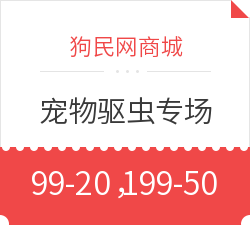 狗民网商城

宠物驱虫专场

99-20 ,199-50